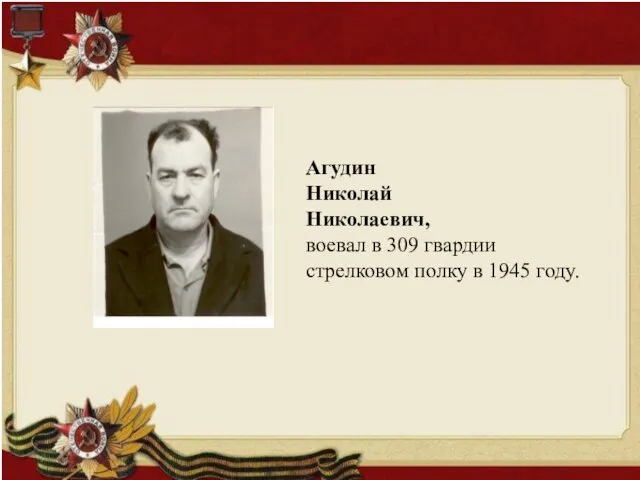 Агудин
Николай
Николаевич,
воевал в 309 гвардии стрелковом полку в 1945 году.